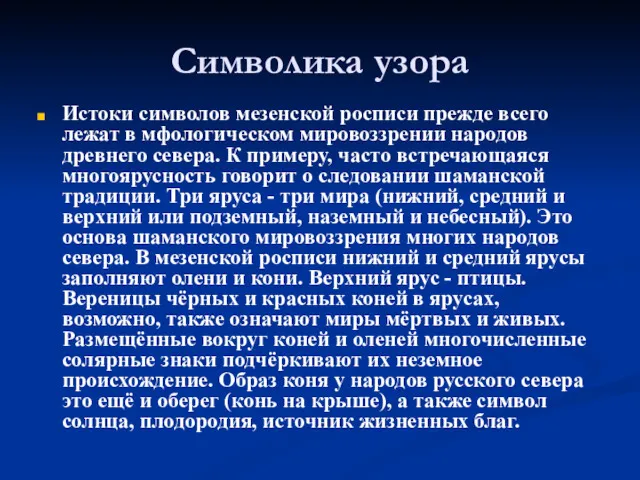 Символика узора

Истоки символов мезенской росписи прежде всего лежат в мфологическом мировоззрении народов древнего севера. К примеру, часто встречающаяся многоярусность говорит о следовании шаманской традиции. Три яруса - три мира (нижний, средний и верхний или подземный, наземный и небесный). Это основа шаманского мировоззрения многих народов севера. В мезенской росписи нижний и средний ярусы заполняют олени и кони. Верхний ярус - птицы. Вереницы чёрных и красных коней в ярусах, возможно, также означают миры мёртвых и живых. Размещённые вокруг коней и оленей многочисленные солярные знаки подчёркивают их неземное происхождение. Образ коня у народов русского севера это ещё и оберег (конь на крыше), а также символ солнца, плодородия, источник жизненных благ.